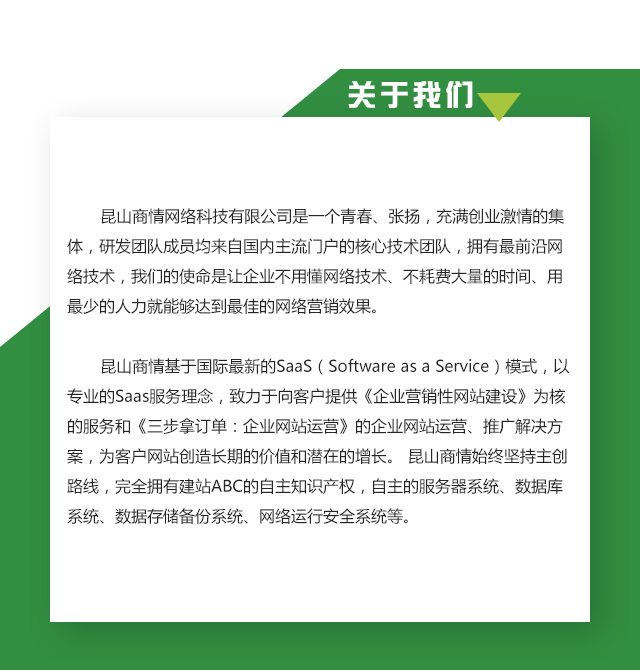 关于我们

昆山商情网络科技有限公司是一个青春、张扬，充满创业激情的集体，研发团队成员均来自国内主流门户的核心技术团队，拥有最前沿网络技术，我们的使命是让企业不用懂网络技术、不耗费大量的时间、用最少的人力就能够达到最佳的网络营销效果。

昆山商情基于国际最新的SaaS（Software as a Service）模式，以专业的Saas服务理念，致力于向客户提供《企业营销性网站建设》为核的服务和《三步拿订单：企业网站运营》的企业网站运营、推广解决方案，为客户网站创造长期的价值和潜在的增长。 昆山商情始终坚持主创路线，完全拥有建站ABC的自主知识产权，自主的服务器系统、数据库系统、数据存储备份系统、网络运行安全系统等。